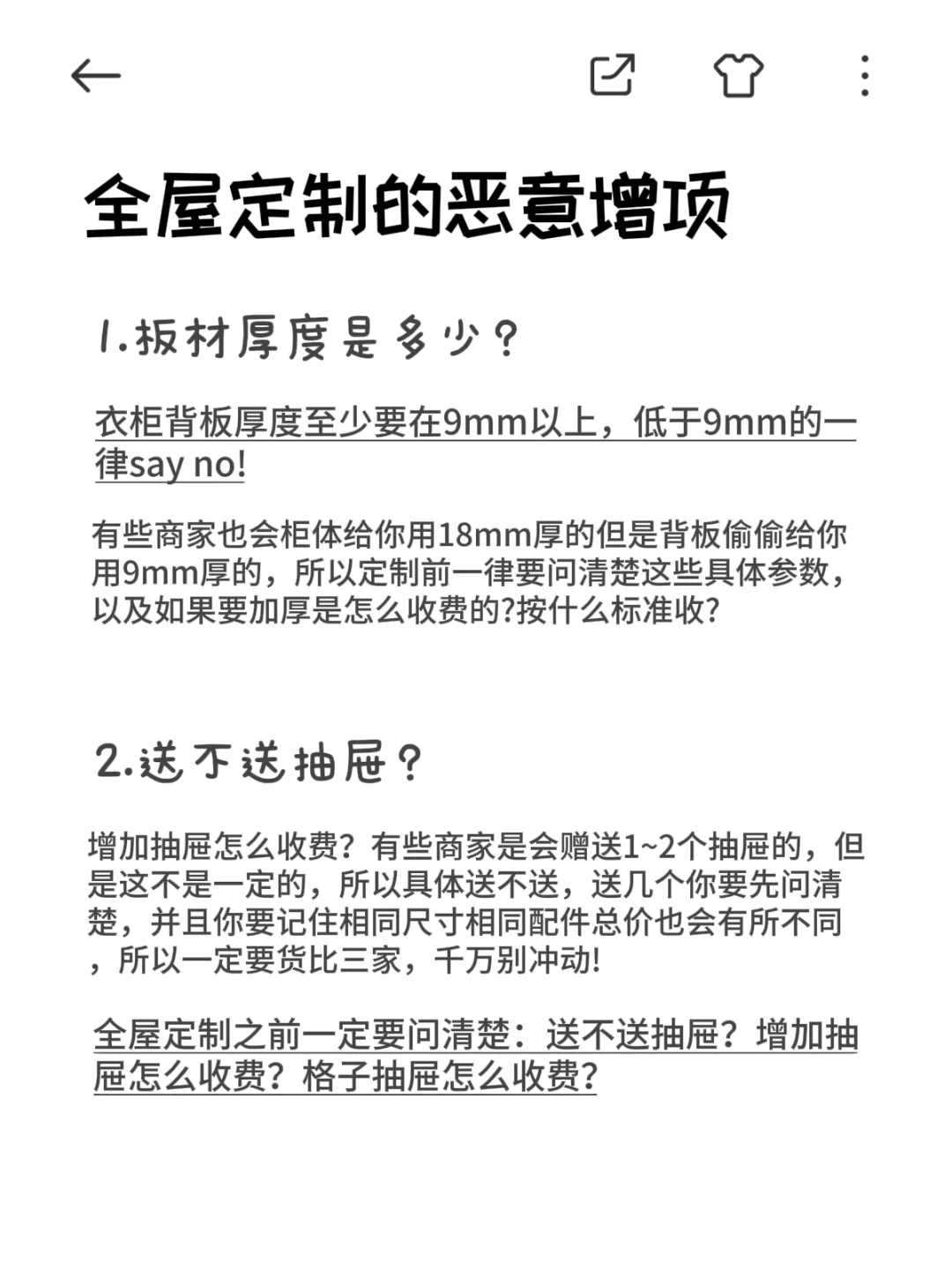 全屋定制的恶意增项

1.板材厚度是多少？

衣柜背板厚度至少要在9mm以上，低于9mm的一律say no!

有些商家也会柜体给你用18mm厚的但是背板偷偷给你用9mm厚的，所以定制前一律要问清楚这些具体参数，以及如果要加厚是怎么收费的?按什么标准收?

2.送不送抽屉？

增加抽屉怎么收费？有些商家是会赠送1~2个抽屉的，但是这不是一定的，所以具体送不送，送几个你要先问清楚，并且你要记住相同尺寸相同配件总价也会有所不同，所以一定要货比三家，千万别冲动!

全屋定制之前一定要问清楚：送不送抽屉？增加抽屉怎么收费？格子抽屉怎么收费？